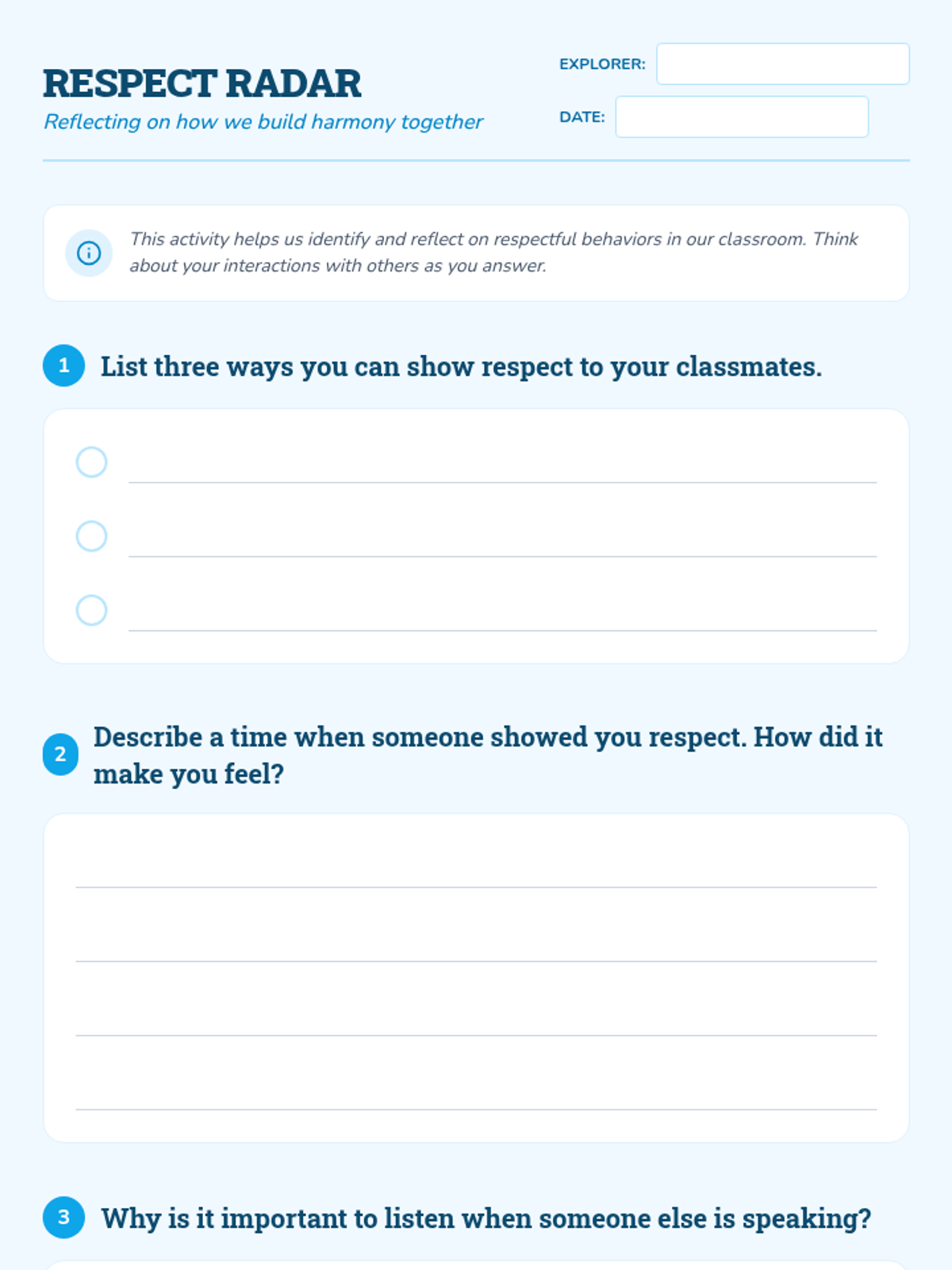 RESPECT RADAR
Reflecting on how we build harmony together

EXPLORER:

DATE:

This activity helps us identify and reflect on respectful behaviors in our classroom. Think about your interactions with others as you answer.

1 List three ways you can show respect to your classmates.

2 Describe a time when someone showed you respect. How did it make you feel?

3 Why is it important to listen when someone else is speaking?